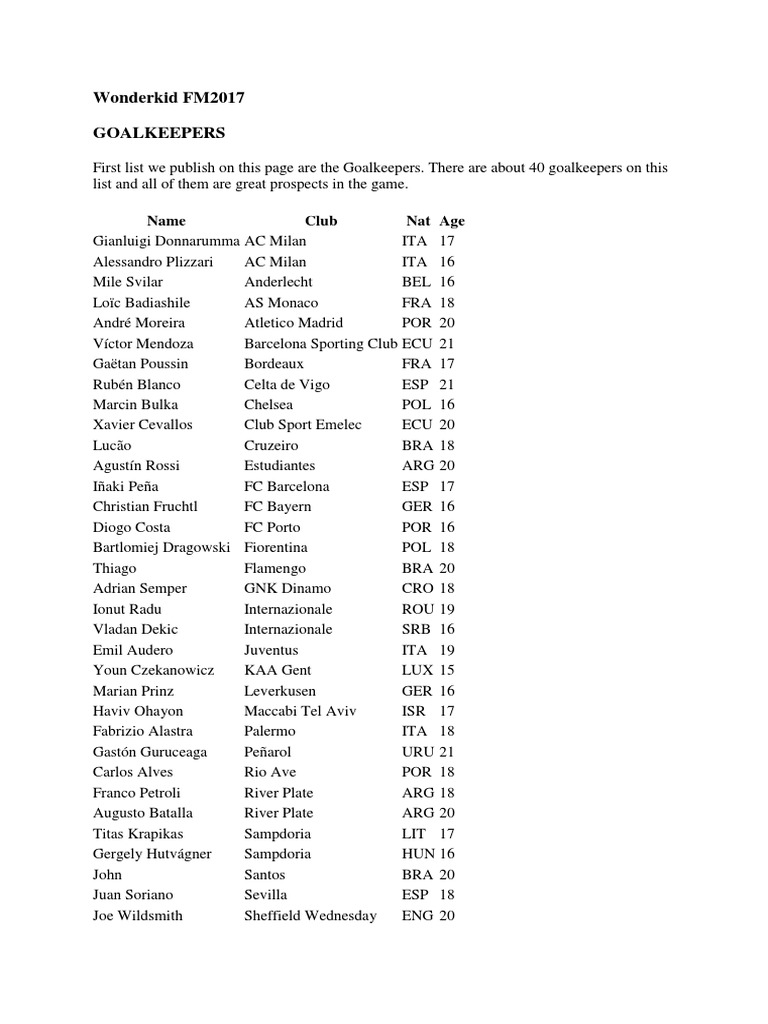 Wonderkid FM2017

GOALKEEPERS

First list we publish on this page are the Goalkeepers. There are about 40 goalkeepers on this list and all of them are great prospects in the game.

| Name | Club | Nat | Age |
|---|---|---|---|
| Gianluigi Donnarumma | AC Milan | ITA | 17 |
| Alessandro Plizzari | AC Milan | ITA | 16 |
| Mile Svilar | Anderlecht | BEL | 16 |
| Loïc Badiashile | AS Monaco | FRA | 18 |
| André Moreira | Atletico Madrid | POR | 20 |
| Víctor Mendoza | Barcelona Sporting Club | ECU | 21 |
| Gaëtan Poussin | Bordeaux | FRA | 17 |
| Rubén Blanco | Celta de Vigo | ESP | 21 |
| Marcin Bulka | Chelsea | POL | 16 |
| Xavier Cevallos | Club Sport Emelec | ECU | 20 |
| Lucão | Cruzeiro | BRA | 18 |
| Agustín Rossi | Estudiantes | ARG | 20 |
| Iñaki Peña | FC Barcelona | ESP | 17 |
| Christian Fruchtl | FC Bayern | GER | 16 |
| Diogo Costa | FC Porto | POR | 16 |
| Bartlomiej Dragowski | Fiorentina | POL | 18 |
| Thiago | Flamengo | BRA | 20 |
| Adrian Semper | GNK Dinamo | CRO | 18 |
| Ionut Radu | Internazionale | ROU | 19 |
| Vladan Dekic | Internazionale | SRB | 16 |
| Emil Audero | Juventus | ITA | 19 |
| Youn Czekanowicz | KAA Gent | LUX | 15 |
| Marian Prinz | Leverkusen | GER | 16 |
| Haviv Ohayon | Maccabi Tel Aviv | ISR | 17 |
| Fabrizio Alastra | Palermo | ITA | 18 |
| Gastón Guruceaga | Peñarol | URU | 21 |
| Carlos Alves | Rio Ave | POR | 18 |
| Franco Petroli | River Plate | ARG | 18 |
| Augusto Batalla | River Plate | ARG | 20 |
| Titas Krapikas | Sampdoria | LIT | 17 |
| Gergely Hutvágner | Sampdoria | HUN | 16 |
| John | Santos | BRA | 20 |
| Juan Soriano | Sevilla | ESP | 18 |
| Joe Wildsmith | Sheffield Wednesday | ENG | 20 |